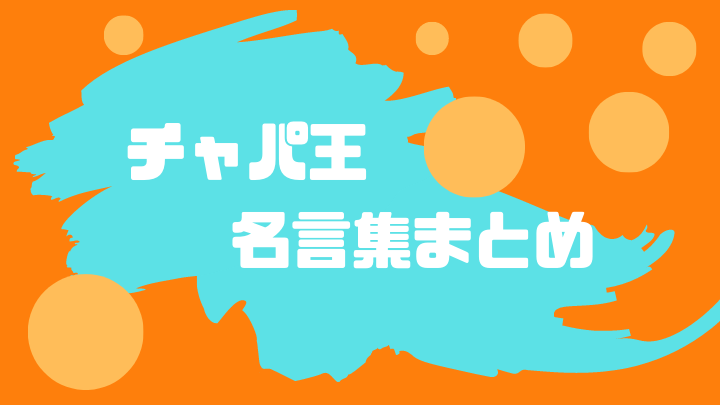 チャパ王
名言集まとめ